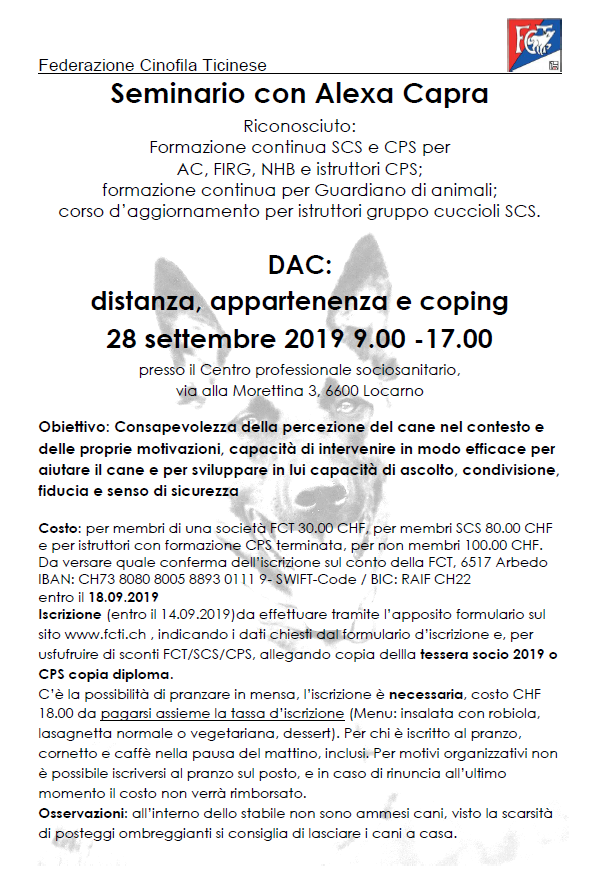 FCT

Federazione Cinofila Ticinese

Seminario con Alexa Capra

Riconosciuto:
Formazione continua SCS e CPS per
AC, FIRG, NHB e istruttori CPS;
formazione continua per Guardiano di animali;
corso d'aggiornamento per istruttori gruppo cuccioli SCS.

DAC:
distanza, appartenenza e coping
28 settembre 2019 9.00 -17.00

presso il Centro professionale sociosanitario,
via alla Morettina 3, 6600 Locarno

Obiettivo: Consapevolezza della percezione del cane nel contesto e delle proprie motivazioni, capacità di intervenire in modo efficace per aiutare il cane e per sviluppare in lui capacità di ascolto, condivisione, fiducia e senso di sicurezza

Costo: per membri di una società FCT 30.00 CHF, per membri SCS 80.00 CHF e per istruttori con formazione CPS terminata, per non membri 100.00 CHF. Da versare quale conferma dell'iscrizione sul conto della FCT, 6517 Arbedo IBAN: CH73 8080 8005 8893 0111 9- SWIFT-Code / BIC: RAIF CH22
entro il 18.09.2019
Iscrizione (entro il 14.09.2019)da effettuare tramite l'apposito formulario sul sito www.fcti.ch , indicando i dati chiesti dal formulario d'iscrizione e, per usfufruire di sconti FCT/SCS/CPS, allegando copia dellla tessera socio 2019 o CPS copia diploma.
C'è la possibilità di pranzare in mensa, l'iscrizione è necessaria, costo CHF 18.00 da pagarsi assieme la tassa d'iscrizione (Menu: insalata con robiola, lasagnetta normale o vegetariana, dessert). Per chi è iscritto al pranzo, cornetto e caffè nella pausa del mattino, inclusi. Per motivi organizzativi non è possibile iscriversi al pranzo sul posto, e in caso di rinuncia all'ultimo momento il costo non verrà rimborsato.
Osservazioni: all'interno dello stabile non sono ammesi cani, visto la scarsità di posteggi ombreggianti si consiglia di lasciare i cani a casa.